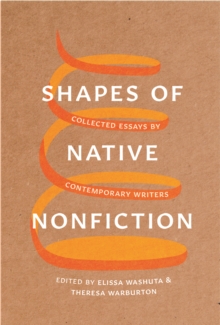 SHAPES OF

COLLECTED ESSAYS BY

NATIVE

CONTEMPORARY WRITERS

NONFICTION

EDITED BY ELISSA WASHUTA & THERESA WARBURTON